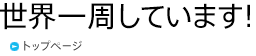 世界一周しています!

トップページ